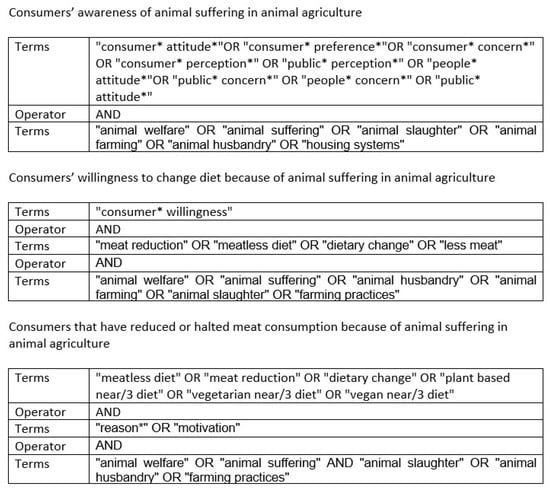 Consumers' awareness of animal suffering in animal agriculture

| Terms | "consumer* attitude*"OR "consumer* preference*"OR "consumer* concern*" OR "consumer* perception*" OR "public* perception*" OR "people* attitude*"OR "public* concern*" OR "people* concern*" OR "public* attitude*" |
|---|---|
| Operator | AND |
| Terms | "animal welfare" OR "animal suffering" OR "animal slaughter" OR "animal farming" OR "animal husbandry" OR "housing systems" |

Consumers' willingness to change diet because of animal suffering in animal agriculture

| Terms | "consumer* willingness" |
|---|---|
| Operator | AND |
| Terms | "meat reduction" OR "meatless diet" OR "dietary change" OR "less meat" |
| Operator | AND |
| Terms | "animal welfare" OR "animal suffering" OR "animal husbandry" OR "animal farming" OR "animal slaughter" OR "farming practices" |

Consumers that have reduced or halted meat consumption because of animal suffering in animal agriculture

| Terms | "meatless diet" OR "meat reduction" OR "dietary change" OR "plant based near/3 diet" OR "vegetarian near/3 diet" OR "vegan near/3 diet" |
|---|---|
| Operator | AND |
| Terms | "reason*" OR "motivation" |
| Operator | AND |
| Terms | "animal welfare" OR "animal suffering" AND "animal slaughter" OR "animal husbandry" OR "farming practices" |